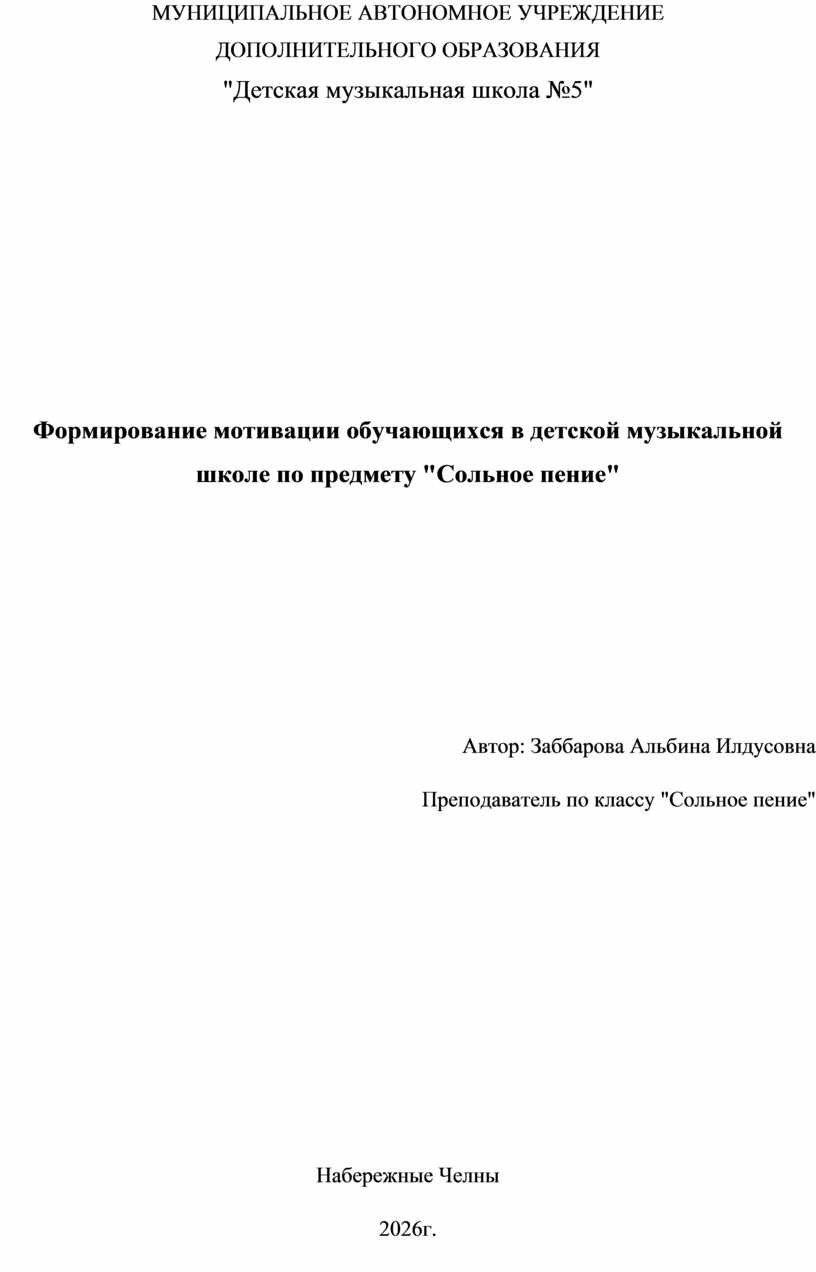 МУНИЦИПАЛЬНОЕ АВТОНОМНОЕ УЧРЕЖДЕНИЕ
ДОПОЛНИТЕЛЬНОГО ОБРАЗОВАНИЯ
"Детская музыкальная школа №5"

Формирование мотивации обучающихся в детской музыкальной школе по предмету "Сольное пение"

Автор: Заббарова Альбина Илдусовна

Преподаватель по классу "Сольное пение"

Набережные Челны

2026г.